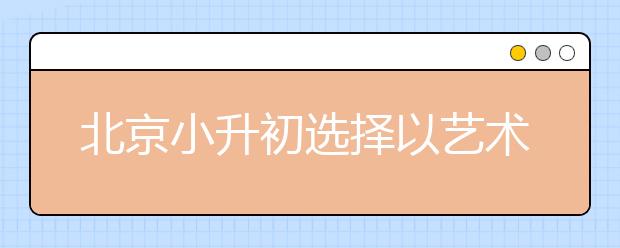 北京小升初选择以艺术